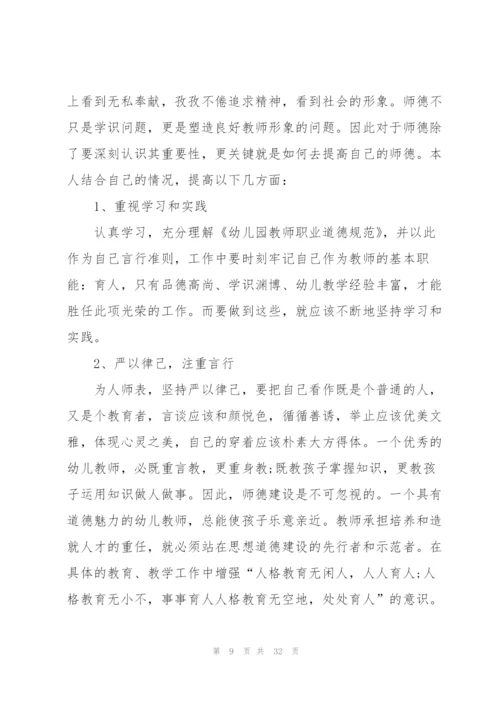 上看到无私奉献，孜孜不倦追求精神，看到社会的形象。师德不只是学识问题，更是塑造良好教师形象的问题。因此对于师德除了要深刻认识其重要性，更关键就是如何去提高自己的师德。本人结合自己的情况，提高以下几方面：

1、重视学习和实践

认真学习，充分理解《幼儿园教师职业道德规范》，并以此作为自己言行准则，工作中要时刻牢记自己作为教师的基本职能：育人，只有品德高尚、学识渊博、幼儿教学经验丰富，才能胜任此项光荣的工作。而要做到这些，就应该不断地坚持学习和实践。

2、严以律己，注重言行

为人师表，坚持严以律己，要把自己看作既是个普通的人，又是个教育者，言谈应该和颜悦色，循循善诱，举止应该优美文雅，体现心灵之美，自己的穿着应该朴素大方得体。一个优秀的幼儿教师，必既重言教，更重身教;既教孩子掌握知识，更教孩子运用知识做人做事。因此，师德建设是不可忽视的。一个具有道德魅力的幼儿教师，总能使孩子乐意亲近。教师承担培养和造就人才的重任，就必须站在思想道德建设的先行者和示范者。在具体的教育、教学工作中增强“人格教育无闲人，人人育人;人格教育无小不，事事育人人格教育无空地，处处育人”的意识。

第 9 页 共 32 页